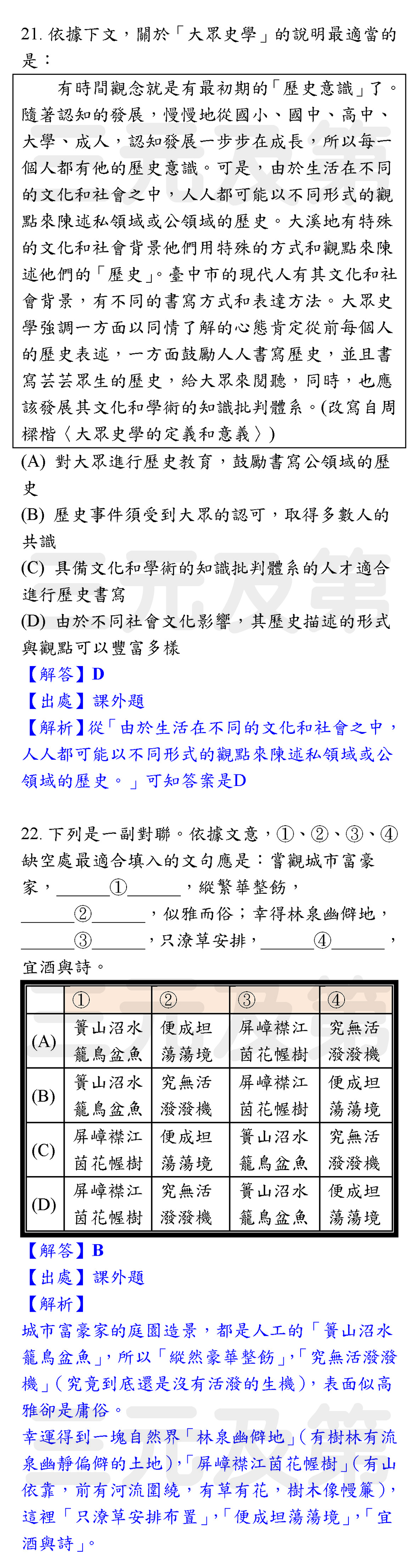 21. 依據下文，關於「大眾史學」的說明最適當的是：

有時間觀念就是有最初期的「歷史意識」了。隨著認知的發展，慢慢地從國小、國中、高中、大學、成人，認知發展一步步在成長，所以每一個人都有他的歷史意識。可是，由於生活在不同的文化和社會之中，人人都可能以不同形式的觀點來陳述私領域或公領域的歷史。大溪地有特殊的文化和社會背景他們用特殊的方式和觀點來陳述他們的「歷史」。臺中市的現代人有其文化和社會背景，有不同的書寫方式和表達方法。大眾史學強調一方面以同情了解的心態肯定從前每個人的歷史表述，一方面鼓勵人人書寫歷史，並且書寫芸芸眾生的歷史，給大眾來閱聽，同時，也應該發展其文化和學術的知識批判體系。(改寫自周樑楷〈大眾史學的定義和意義〉)

(A) 對大眾進行歷史教育，鼓勵書寫公領域的歷史
(B) 歷史事件須受到大眾的認可，取得多數人的共識
(C) 具備文化和學術的知識批判體系的人才適合進行歷史書寫
(D) 由於不同社會文化影響，其歷史描述的形式與觀點可以豐富多樣

【解答】D
【出處】課外題
【解析】從「由於生活在不同的文化和社會之中，人人都可能以不同形式的觀點來陳述私領域或公領域的歷史。」可知答案是D

22. 下列是一副對聯。依據文意，①、②、③、④缺空處最適合填入的文句應是：嘗觀城市富豪家，______①______，縱繁華整飭，______②______，似雅而俗；幸得林泉幽僻地，______③______，只潦草安排，______④______，宜酒與詩。

| | ① | ② | ③ | ④ |
|---|---|---|---|---|
| (A) | 簣山沼水籠鳥盆魚 | 便成坦蕩蕩境 | 屏嶂襟江茵花幄樹 | 究無活潑潑機 |
| (B) | 簣山沼水籠鳥盆魚 | 究無活潑潑機 | 屏嶂襟江茵花幄樹 | 便成坦蕩蕩境 |
| (C) | 屏嶂襟江茵花幄樹 | 便成坦蕩蕩境 | 簣山沼水籠鳥盆魚 | 究無活潑潑機 |
| (D) | 屏嶂襟江茵花幄樹 | 究無活潑潑機 | 簣山沼水籠鳥盆魚 | 便成坦蕩蕩境 |

【解答】B
【出處】課外題
【解析】
城市富豪家的庭園造景，都是人工的「簣山沼水籠鳥盆魚」，所以「縱然豪華整飭」，「究無活潑潑機」(究竟到底還是沒有活潑的生機)，表面似高雅卻是庸俗。
幸運得到一塊自然界「林泉幽僻地」(有樹林有流泉幽靜偏僻的土地)，「屏嶂襟江茵花幄樹」(有山依靠，前有河流圍繞，有草有花，樹木像幔簾)，這裡「只潦草安排布置」，「便成坦蕩蕩境」，「宜酒與詩」。